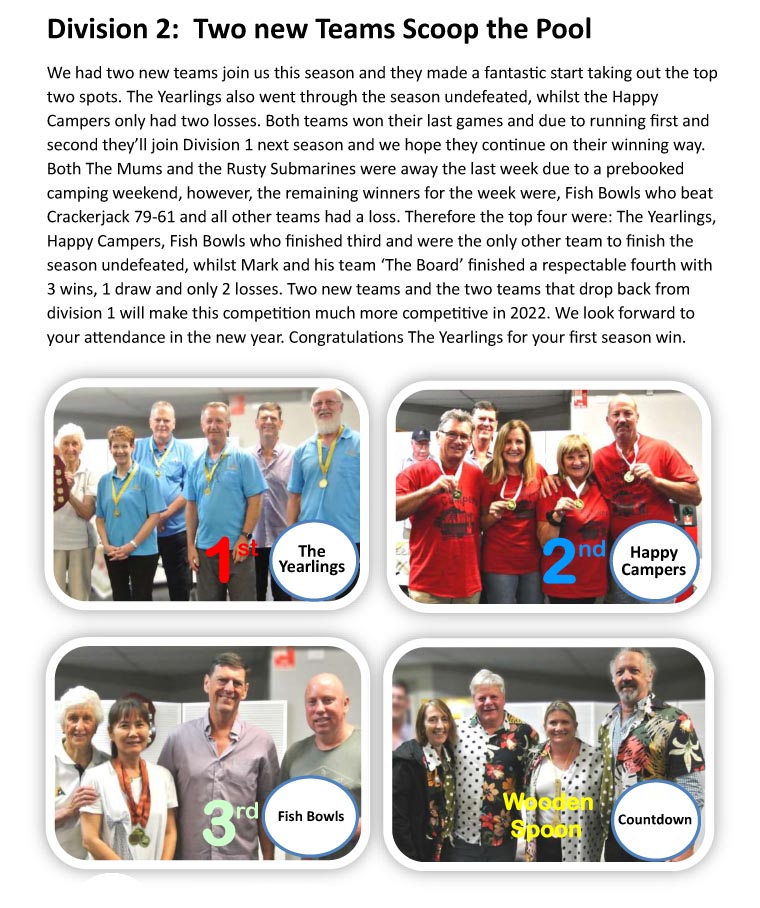 Division 2: Two new Teams Scoop the Pool

We had two new teams join us this season and they made a fantastic start taking out the top two spots. The Yearlings also went through the season undefeated, whilst the Happy Campers only had two losses. Both teams won their last games and due to running first and second they'll join Division 1 next season and we hope they continue on their winning way. Both The Mums and the Rusty Submarines were away the last week due to a prebooked camping weekend, however, the remaining winners for the week were, Fish Bowls who beat Crackerjack 79-61 and all other teams had a loss. Therefore the top four were: The Yearlings, Happy Campers, Fish Bowls who finished third and were the only other team to finish the season undefeated, whilst Mark and his team 'The Board' finished a respectable fourth with 3 wins, 1 draw and only 2 losses. Two new teams and the two teams that drop back from division 1 will make this competition much more competitive in 2022. We look forward to your attendance in the new year. Congratulations The Yearlings for your first season win.

1st The Yearlings

2nd Happy Campers

3rd Fish Bowls

Wooden Spoon Countdown